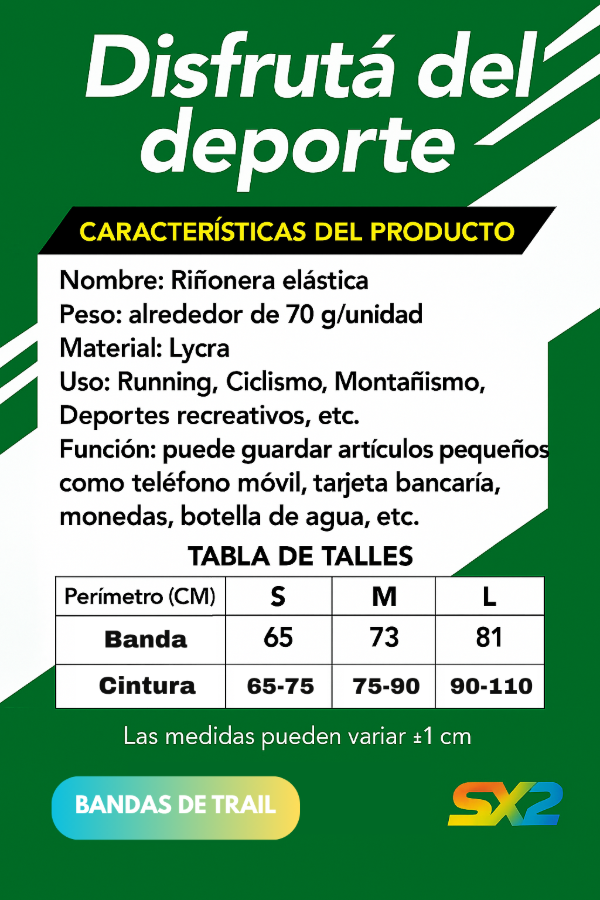 Disfrutá del deporte

CARACTERÍSTICAS DEL PRODUCTO

Nombre: Riñonera elástica
Peso: alrededor de 70 g/unidad
Material: Lycra
Uso: Running, Ciclismo, Montañismo, Deportes recreativos, etc.
Función: puede guardar artículos pequeños como teléfono móvil, tarjeta bancaría, monedas, botella de agua, etc.

TABLA DE TALLES

| Perímetro (CM) | S | M | L |
|---|---|---|---|
| Banda | 65 | 73 | 81 |
| Cintura | 65-75 | 75-90 | 90-110 |

Las medidas pueden variar ±1 cm

BANDAS DE TRAIL

SX2